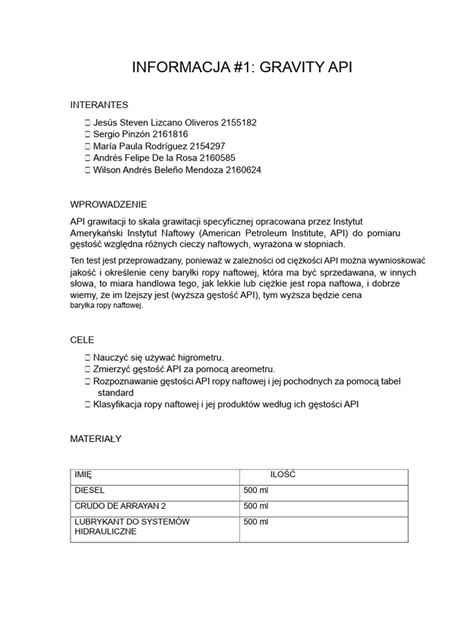 INFORMACJA #1: GRAVITY API

INTERANTES

☐ Jesús Steven Lizcano Oliveros 2155182
☐ Sergio Pinzón 2161816
☐ María Paula Rodríguez 2154297
☐ Andrés Felipe De la Rosa 2160585
☐ Wilson Andrés Beleño Mendoza 2160624

WPROWADZENIE

API grawitacji to skala grawitacji specyficznej opracowana przez Instytut Amerykański Instytut Naftowy (American Petroleum Institute, API) do pomiaru gęstość względna różnych cieczy naftowych, wyrażona w stopniach.

Ten test jest przeprowadzany, ponieważ w zależności od ciężkości API można wywnioskować jakość i określenie ceny baryłki ropy naftowej, która ma być sprzedawana, w innych słowa, to miara handlowa tego, jak lekkie lub ciężkie jest ropa naftowa, i dobrze wiemy, że im lżejszy jest (wyższa gęstość API), tym wyższa będzie cena baryłka ropy naftowej.

CELE

☐ Nauczyć się używać higrometru.
☐ Zmierzyć gęstość API za pomocą areometru.
☐ Rozpoznawanie gęstości API ropy naftowej i jej pochodnych za pomocą tabel standard
☐ Klasyfikacja ropy naftowej i jej produktów według ich gęstości API

MATERIAŁY

| IMIĘ | ILOŚĆ |
|---|---|
| DIESEL | 500 ml |
| CRUDO DE ARRAYAN 2 | 500 ml |
| LUBRYKANT DO SYSTEMÓW HIDRAULICZNE | 500 ml |